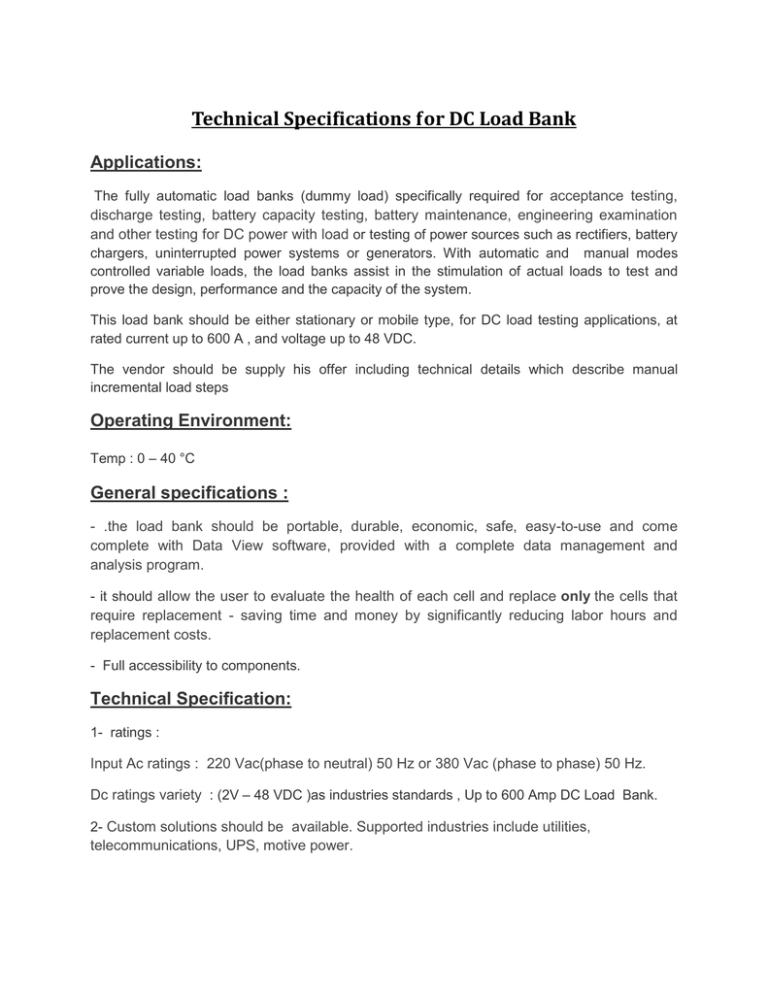 Technical Specifications for DC Load Bank

Applications:

The fully automatic load banks (dummy load) specifically required for acceptance testing, discharge testing, battery capacity testing, battery maintenance, engineering examination and other testing for DC power with load or testing of power sources such as rectifiers, battery chargers, uninterrupted power systems or generators. With automatic and manual modes controlled variable loads, the load banks assist in the stimulation of actual loads to test and prove the design, performance and the capacity of the system.

This load bank should be either stationary or mobile type, for DC load testing applications, at rated current up to 600 A , and voltage up to 48 VDC.

The vendor should be supply his offer including technical details which describe manual incremental load steps

Operating Environment:

Temp : 0 – 40 °C

General specifications :

- .the load bank should be portable, durable, economic, safe, easy-to-use and come complete with Data View software, provided with a complete data management and analysis program.

- it should allow the user to evaluate the health of each cell and replace only the cells that require replacement - saving time and money by significantly reducing labor hours and replacement costs.

- Full accessibility to components.

Technical Specification:

1- ratings :

Input Ac ratings : 220 Vac(phase to neutral) 50 Hz or 380 Vac (phase to phase) 50 Hz.

Dc ratings variety : (2V – 48 VDC )as industries standards , Up to 600 Amp DC Load Bank.

2- Custom solutions should be available. Supported industries include utilities, telecommunications, UPS, motive power.